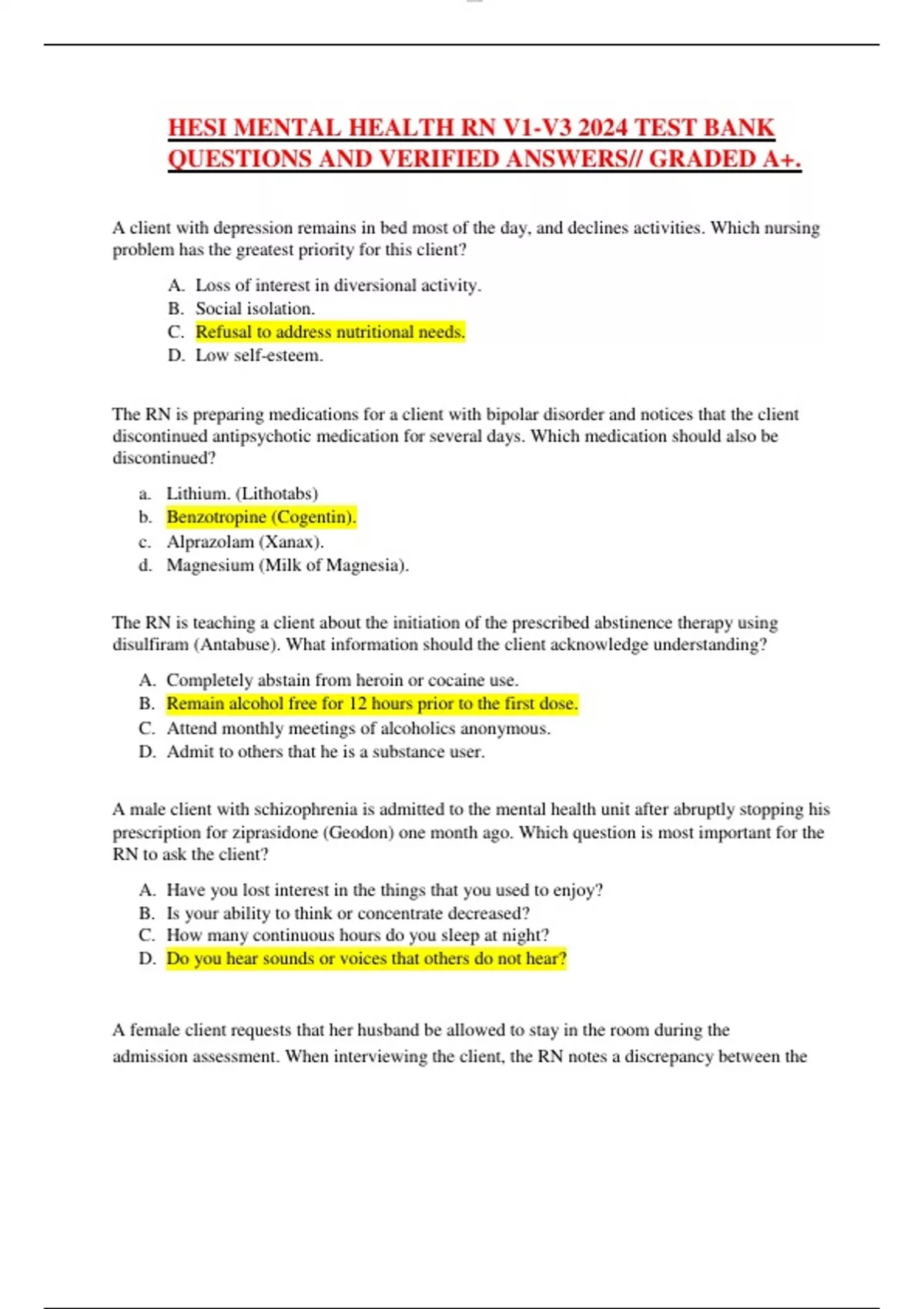 HESI MENTAL HEALTH RN V1-V3 2024 TEST BANK QUESTIONS AND VERIFIED ANSWERS// GRADED A+.

A client with depression remains in bed most of the day, and declines activities. Which nursing problem has the greatest priority for this client?

A. Loss of interest in diversional activity.
B. Social isolation.
C. Refusal to address nutritional needs.
D. Low self-esteem.

The RN is preparing medications for a client with bipolar disorder and notices that the client discontinued antipsychotic medication for several days. Which medication should also be discontinued?

a. Lithium. (Lithotabs)
b. Benzotropine (Cogentin).
c. Alprazolam (Xanax).
d. Magnesium (Milk of Magnesia).

The RN is teaching a client about the initiation of the prescribed abstinence therapy using disulfiram (Antabuse). What information should the client acknowledge understanding?

A. Completely abstain from heroin or cocaine use.
B. Remain alcohol free for 12 hours prior to the first dose.
C. Attend monthly meetings of alcoholics anonymous.
D. Admit to others that he is a substance user.

A male client with schizophrenia is admitted to the mental health unit after abruptly stopping his prescription for ziprasidone (Geodon) one month ago. Which question is most important for the RN to ask the client?

A. Have you lost interest in the things that you used to enjoy?
B. Is your ability to think or concentrate decreased?
C. How many continuous hours do you sleep at night?
D. Do you hear sounds or voices that others do not hear?

A female client requests that her husband be allowed to stay in the room during the admission assessment. When interviewing the client, the RN notes a discrepancy between the